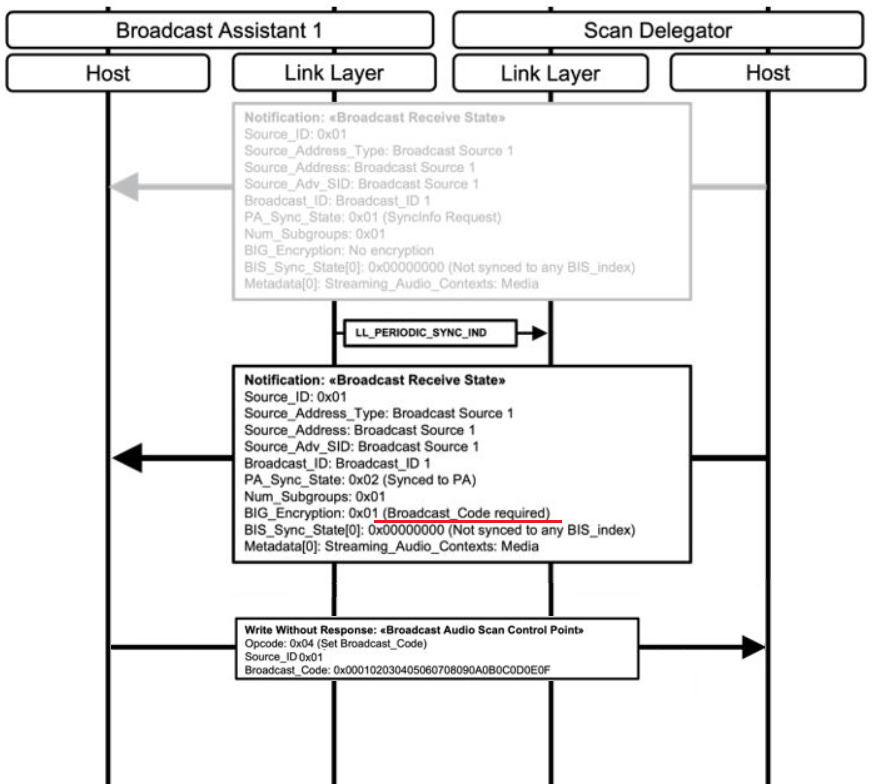 Broadcast Assistant 1

Scan Delegator

Host

Link Layer

Link Layer

Host

Notification: «Broadcast Receive State»
Source_ID: 0x01
Source_Address_Type: Broadcast Source 1
Source_Address: Broadcast Source 1
Source_Adv_SID: Broadcast Source 1
Broadcast_ID: Broadcast_ID 1
PA_Sync_State: 0x01 (SyncInfo Request)
Num_Subgroups: 0x01
BIG_Encryption: No encryption
BIS_Sync_State[0]: 0x00000000 (Not synced to any BIS_index)
Metadata[0]: Streaming_Audio_Contexts: Media

LL_PERIODIC_SYNC_IND

Notification: «Broadcast Receive State»
Source_ID: 0x01
Source_Address_Type: Broadcast Source 1
Source_Address: Broadcast Source 1
Source_Adv_SID: Broadcast Source 1
Broadcast_ID: Broadcast_ID 1
PA_Sync_State: 0x02 (Synced to PA)
Num_Subgroups: 0x01
BIG_Encryption: 0x01 (Broadcast_Code required)
BIS_Sync_State[0]: 0x00000000 (Not synced to any BIS_index)
Metadata[0]: Streaming_Audio_Contexts: Media

Write Without Response: «Broadcast Audio Scan Control Point»
Opcode: 0x04 (Set Broadcast_Code)
Source_ID 0x01
Broadcast_Code: 0x000102030405060708090A0B0C0D0E0F